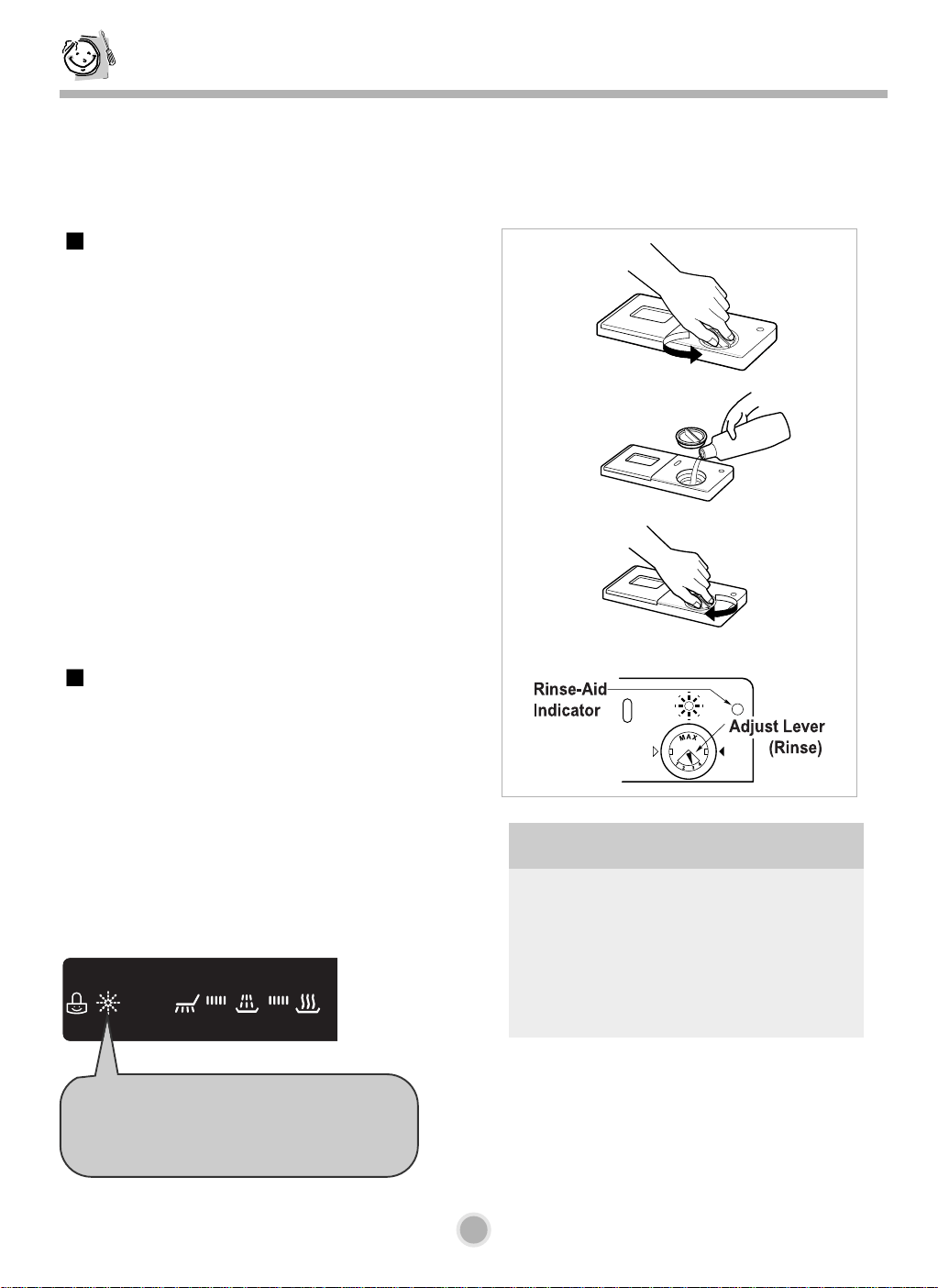 Rinse-Aid
Indicator

Adjust Lever
(Rinse)

MAX